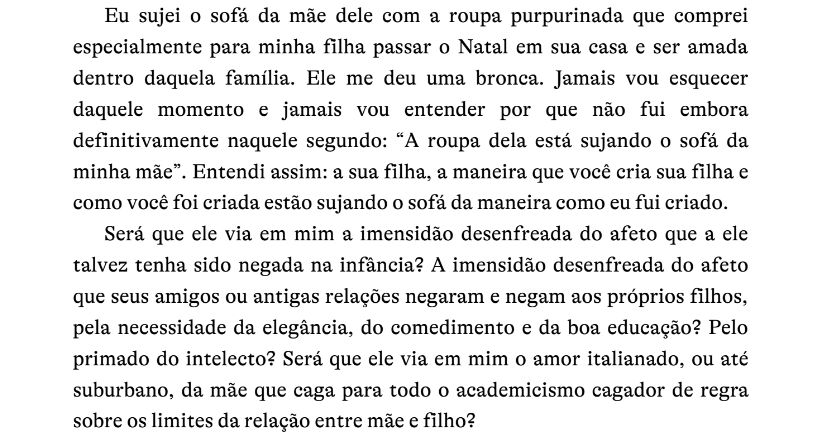 Eu sujei o sofá da mãe dele com a roupa purpurinada que comprei especialmente para minha filha passar o Natal em sua casa e ser amada dentro daquela família. Ele me deu uma bronca. Jamais vou esquecer daquele momento e jamais vou entender por que não fui embora definitivamente naquele segundo: "A roupa dela está sujando o sofá da minha mãe". Entendi assim: a sua filha, a maneira que você cria sua filha e como você foi criada estão sujando o sofá da maneira como eu fui criado.

Será que ele via em mim a imensidão desenfreada do afeto que a ele talvez tenha sido negada na infância? A imensidão desenfreada do afeto que seus amigos ou antigas relações negaram e negam aos próprios filhos, pela necessidade da elegância, do comedimento e da boa educação? Pelo primado do intelecto? Será que ele via em mim o amor italianado, ou até suburbano, da mãe que caga para todo o academicismo cagador de regra sobre os limites da relação entre mãe e filho?